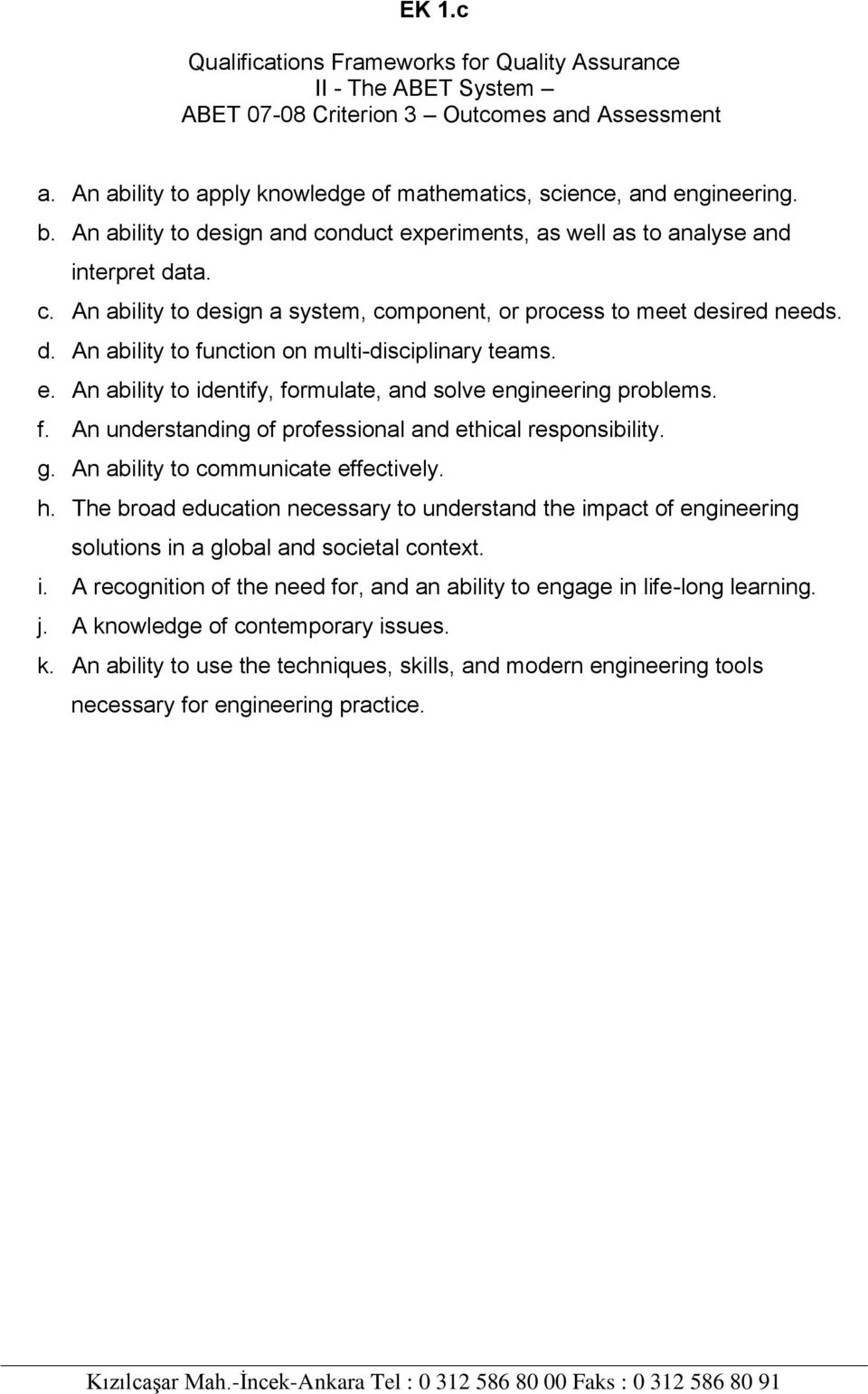 EK 1.c

Qualifications Frameworks for Quality Assurance
II - The ABET System –
ABET 07-08 Criterion 3 – Outcomes and Assessment

a. An ability to apply knowledge of mathematics, science, and engineering.
b. An ability to design and conduct experiments, as well as to analyse and interpret data.
c. An ability to design a system, component, or process to meet desired needs.
d. An ability to function on multi-disciplinary teams.
e. An ability to identify, formulate, and solve engineering problems.
f. An understanding of professional and ethical responsibility.
g. An ability to communicate effectively.
h. The broad education necessary to understand the impact of engineering solutions in a global and societal context.
i. A recognition of the need for, and an ability to engage in life-long learning.
j. A knowledge of contemporary issues.
k. An ability to use the techniques, skills, and modern engineering tools necessary for engineering practice.

Kızılcaşar Mah.-İncek-Ankara Tel : 0 312 586 80 00 Faks : 0 312 586 80 91